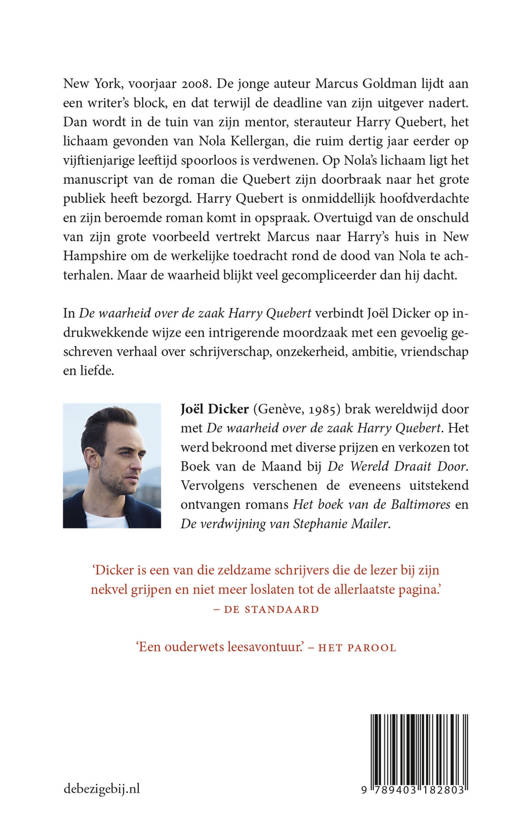 New York, voorjaar 2008. De jonge auteur Marcus Goldman lijdt aan een writer's block, en dat terwijl de deadline van zijn uitgever nadert. Dan wordt in de tuin van zijn mentor, sterauteur Harry Quebert, het lichaam gevonden van Nola Kellergan, die ruim dertig jaar eerder op vijftienjarige leeftijd spoorloos is verdwenen. Op Nola's lichaam ligt het manuscript van de roman die Quebert zijn doorbraak naar het grote publiek heeft bezorgd. Harry Quebert is onmiddellijk hoofdverdachte en zijn beroemde roman komt in opspraak. Overtuigd van de onschuld van zijn grote voorbeeld vertrekt Marcus naar Harry's huis in New Hampshire om de werkelijke toedracht rond de dood van Nola te achterhalen. Maar de waarheid blijkt veel gecompliceerder dan hij dacht.

In De waarheid over de zaak Harry Quebert verbindt Joël Dicker op indrukwekkende wijze een intrigerende moordzaak met een gevoelig geschreven verhaal over schrijverschap, onzekerheid, ambitie, vriendschap en liefde.

Joël Dicker (Genève, 1985) brak wereldwijd door met De waarheid over de zaak Harry Quebert. Het werd bekroond met diverse prijzen en verkozen tot Boek van de Maand bij De Wereld Draait Door. Vervolgens verschenen de eveneens uitstekend ontvangen romans Het boek van de Baltimores en De verdwijning van Stephanie Mailer.

'Dicker is een van die zeldzame schrijvers die de lezer bij zijn nekvel grijpen en niet meer loslaten tot de allerlaatste pagina.'
– DE STANDAARD

'Een ouderwets leesavontuur.' – HET PAROOL

debezigebij.nl

9 789403 182803